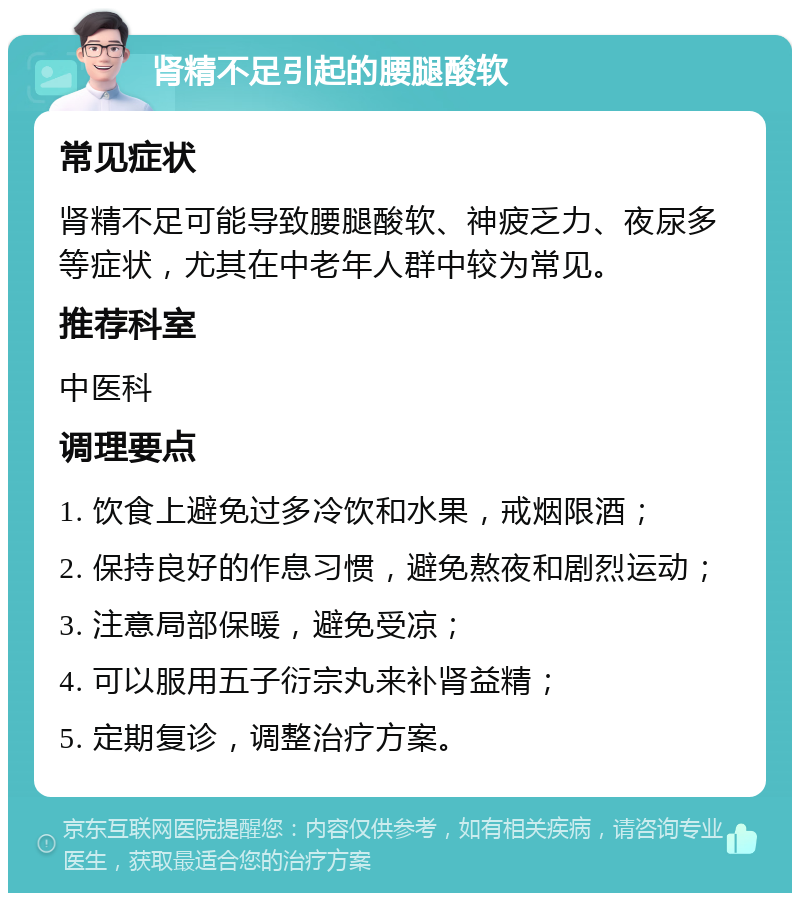 肾精不足引起的腰腿酸软

常见症状

肾精不足可能导致腰腿酸软、神疲乏力、夜尿多等症状，尤其在中老年人群中较为常见。

推荐科室

中医科

调理要点

1. 饮食上避免过多冷饮和水果，戒烟限酒；

2. 保持良好的作息习惯，避免熬夜和剧烈运动；

3. 注意局部保暖，避免受凉；

4. 可以服用五子衍宗丸来补肾益精；

5. 定期复诊，调整治疗方案。

京东互联网医院提醒您：内容仅供参考，如有相关疾病，请咨询专业医生，获取最适合您的治疗方案